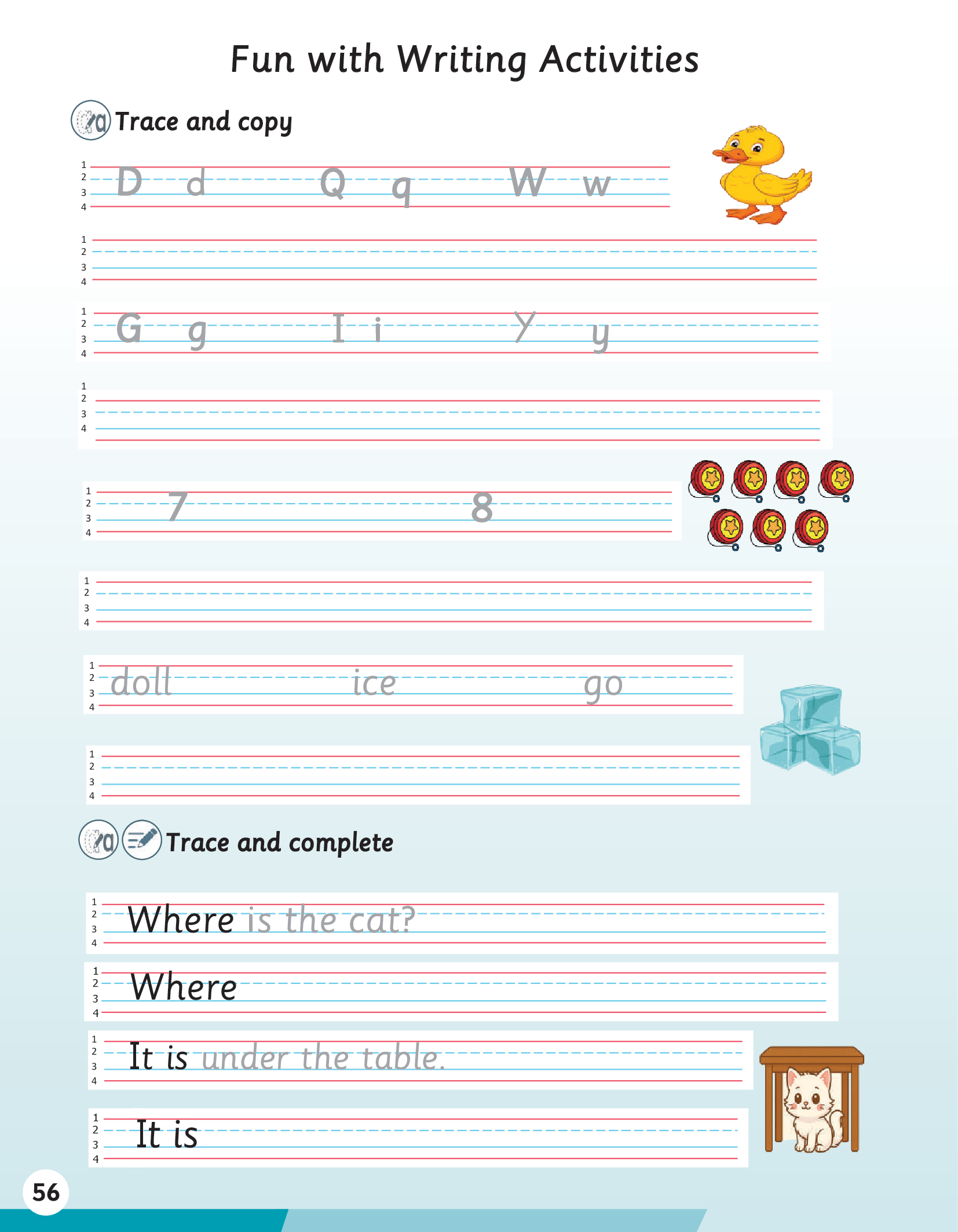 Fun with Writing Activities

Trace and copy

1
2
3
4
D d Q q W w

1
2
3
4

1
2
3
4
G g I i Y y

1
2
3
4

1
2
3
4
7 8

1
2
3
4

1
2
3
4
doll ice go

1
2
3
4

Trace and complete

1
2
3
4
Where is the cat?

1
2
3
4
Where

1
2
3
4
It is under the table.

1
2
3
4
It is

56